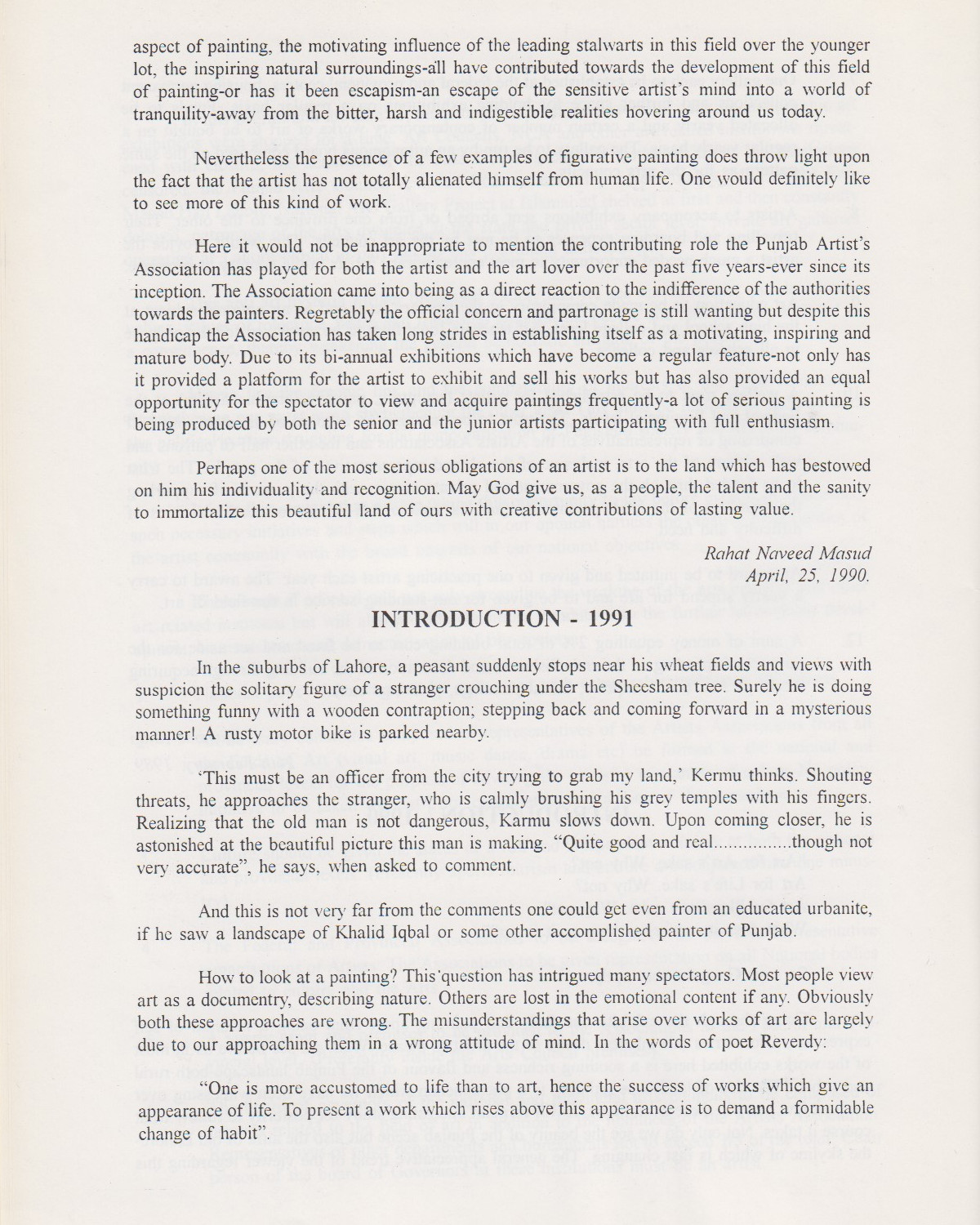 aspect of painting, the motivating influence of the leading stalwarts in this field over the younger lot, the inspiring natural surroundings-all have contributed towards the development of this field of painting-or has it been escapism-an escape of the sensitive artist's mind into a world of tranquility-away from the bitter, harsh and indigestible realities hovering around us today.

Nevertheless the presence of a few examples of figurative painting does throw light upon the fact that the artist has not totally alienated himself from human life. One would definitely like to see more of this kind of work.

Here it would not be inappropriate to mention the contributing role the Punjab Artist's Association has played for both the artist and the art lover over the past five years-ever since its inception. The Association came into being as a direct reaction to the indifference of the authorities towards the painters. Regretably the official concern and partronage is still wanting but despite this handicap the Association has taken long strides in establishing itself as a motivating, inspiring and mature body. Due to its bi-annual exhibitions which have become a regular feature-not only has it provided a platform for the artist to exhibit and sell his works but has also provided an equal opportunity for the spectator to view and acquire paintings frequently-a lot of serious painting is being produced by both the senior and the junior artists participating with full enthusiasm.

Perhaps one of the most serious obligations of an artist is to the land which has bestowed on him his individuality and recognition. May God give us, as a people, the talent and the sanity to immortalize this beautiful land of ours with creative contributions of lasting value.

Rahat Naveed Masud
April, 25, 1990.

INTRODUCTION - 1991

In the suburbs of Lahore, a peasant suddenly stops near his wheat fields and views with suspicion the solitary figure of a stranger crouching under the Sheesham tree. Surely he is doing something funny with a wooden contraption; stepping back and coming forward in a mysterious manner! A rusty motor bike is parked nearby.

'This must be an officer from the city trying to grab my land,' Kermu thinks. Shouting threats, he approaches the stranger, who is calmly brushing his grey temples with his fingers. Realizing that the old man is not dangerous, Karmu slows down. Upon coming closer, he is astonished at the beautiful picture this man is making. "Quite good and real................though not very accurate", he says, when asked to comment.

And this is not very far from the comments one could get even from an educated urbanite, if he saw a landscape of Khalid Iqbal or some other accomplished painter of Punjab.

How to look at a painting? This question has intrigued many spectators. Most people view art as a documentry, describing nature. Others are lost in the emotional content if any. Obviously both these approaches are wrong. The misunderstandings that arise over works of art are largely due to our approaching them in a wrong attitude of mind. In the words of poet Reverdy:

"One is more accustomed to life than to art, hence the success of works which give an appearance of life. To present a work which rises above this appearance is to demand a formidable change of habit".